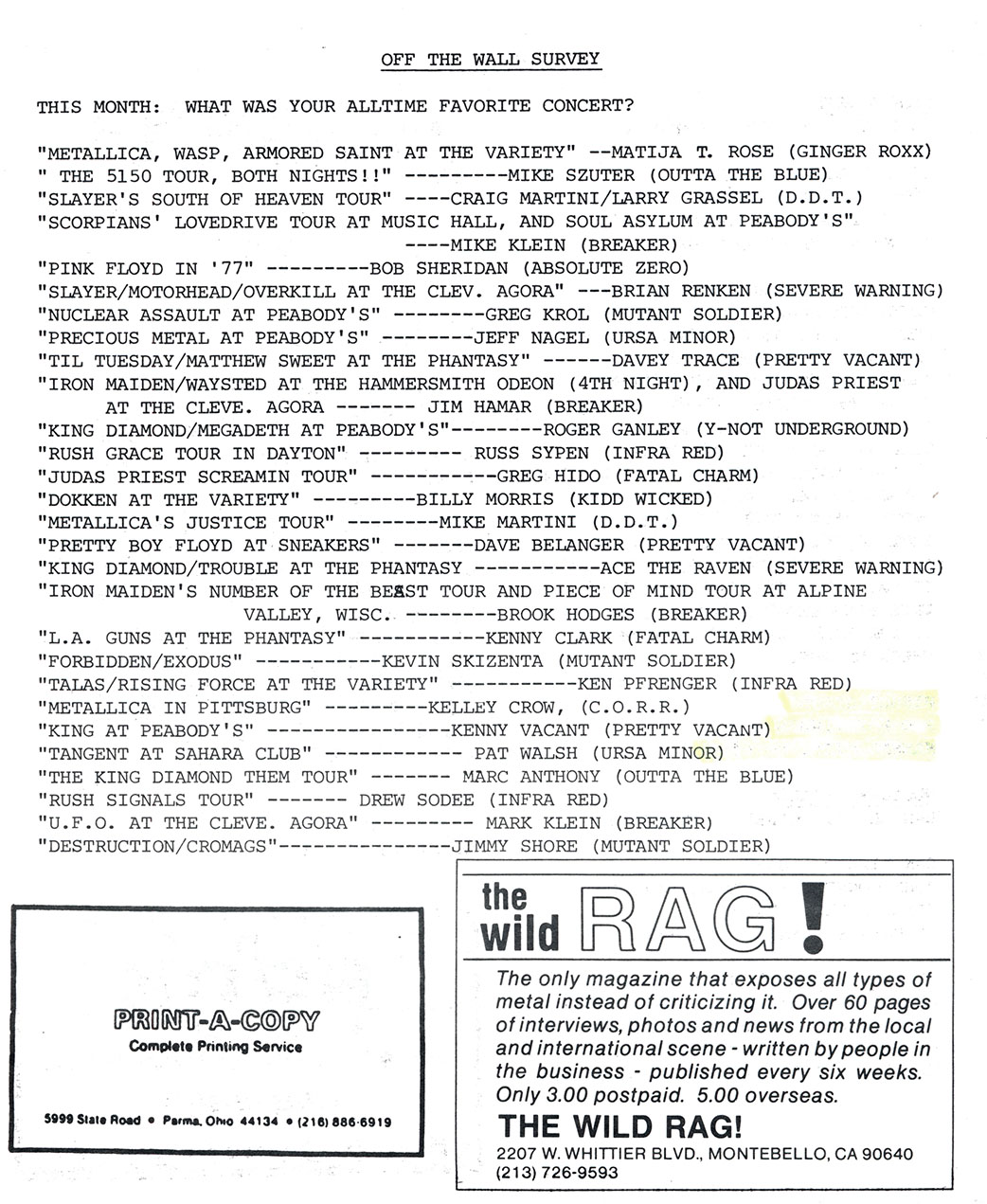 OFF THE WALL SURVEY

THIS MONTH: WHAT WAS YOUR ALLTIME FAVORITE CONCERT?

"METALLICA, WASP, ARMORED SAINT AT THE VARIETY" --MATIJA T. ROSE (GINGER ROXX)
" THE 5150 TOUR, BOTH NIGHTS!!" ---------MIKE SZUTER (OUTTA THE BLUE)
"SLAYER'S SOUTH OF HEAVEN TOUR" ----CRAIG MARTINI/LARRY GRASSEL (D.D.T.)
"SCORPIANS' LOVEDRIVE TOUR AT MUSIC HALL, AND SOUL ASYLUM AT PEABODY'S" ----MIKE KLEIN (BREAKER)
"PINK FLOYD IN '77" ---------BOB SHERIDAN (ABSOLUTE ZERO)
"SLAYER/MOTORHEAD/OVERKILL AT THE CLEV. AGORA" ---BRIAN RENKEN (SEVERE WARNING)
"NUCLEAR ASSAULT AT PEABODY'S" --------GREG KROL (MUTANT SOLDIER)
"PRECIOUS METAL AT PEABODY'S" --------JEFF NAGEL (URSA MINOR)
"TIL TUESDAY/MATTHEW SWEET AT THE PHANTASY" ------DAVEY TRACE (PRETTY VACANT)
"IRON MAIDEN/WAYSTED AT THE HAMMERSMITH ODEON (4TH NIGHT), AND JUDAS PRIEST AT THE CLEVE. AGORA ------- JIM HAMAR (BREAKER)
"KING DIAMOND/MEGADETH AT PEABODY'S"--------ROGER GANLEY (Y-NOT UNDERGROUND)
"RUSH GRACE TOUR IN DAYTON" --------- RUSS SYPEN (INFRA RED)
"JUDAS PRIEST SCREAMIN TOUR" -----------GREG HIDO (FATAL CHARM)
"DOKKEN AT THE VARIETY" ---------BILLY MORRIS (KIDD WICKED)
"METALLICA'S JUSTICE TOUR" --------MIKE MARTINI (D.D.T.)
"PRETTY BOY FLOYD AT SNEAKERS" -------DAVE BELANGER (PRETTY VACANT)
"KING DIAMOND/TROUBLE AT THE PHANTASY -----------ACE THE RAVEN (SEVERE WARNING)
"IRON MAIDEN'S NUMBER OF THE BEAST TOUR AND PIECE OF MIND TOUR AT ALPINE VALLEY, WISC. --------BROOK HODGES (BREAKER)
"L.A. GUNS AT THE PHANTASY" -----------KENNY CLARK (FATAL CHARM)
"FORBIDDEN/EXODUS" -----------KEVIN SKIZENTA (MUTANT SOLDIER)
"TALAS/RISING FORCE AT THE VARIETY" -----------KEN PFRENGER (INFRA RED)
"METALLICA IN PITTSBURG" ---------KELLEY CROW, (C.O.R.R.)
"KING AT PEABODY'S" ----------------KENNY VACANT (PRETTY VACANT)
"TANGENT AT SAHARA CLUB" ------------ PAT WALSH (URSA MINOR)
"THE KING DIAMOND THEM TOUR" ------- MARC ANTHONY (OUTTA THE BLUE)
"RUSH SIGNALS TOUR" ------- DREW SODEE (INFRA RED)
"U.F.O. AT THE CLEVE. AGORA" --------- MARK KLEIN (BREAKER)
"DESTRUCTION/CROMAGS"---------------JIMMY SHORE (MUTANT SOLDIER)

PRINT-A-COPY
Complete Printing Service
5999 State Road • Parma, Ohio 44134 • (216) 886-6919

the wild RAG!
The only magazine that exposes all types of metal instead of criticizing it. Over 60 pages of interviews, photos and news from the local and international scene - written by people in the business - published every six weeks. Only 3.00 postpaid. 5.00 overseas.
THE WILD RAG!
2207 W. WHITTIER BLVD., MONTEBELLO, CA 90640
(213) 726-9593